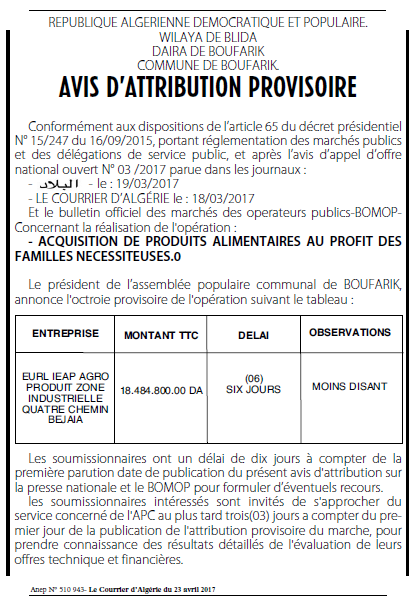 REPUBLIQUE ALGERIENNE DEMOCRATIQUE ET POPULAIRE.
WILAYA DE BLIDA
DAIRA DE BOUFARIK
COMMUNE DE BOUFARIK.

AVIS D'ATTRIBUTION PROVISOIRE

Conformément aux dispositions de l'article 65 du décret présidentiel N° 15/247 du 16/09/2015, portant réglementation des marchés publics et des délégations de service public, et après l'avis d'appel d'offre national ouvert N° 03 /2017 parue dans les journaux :
- البلاد - le : 19/03/2017
- LE COURRIER D'ALGÉRIE le : 18/03/2017
Et le bulletin officiel des marchés des operateurs publics-BOMOP-Concernant la réalisation de l'opération :
- ACQUISITION DE PRODUITS ALIMENTAIRES AU PROFIT DES FAMILLES NECESSITEUSES.0

Le président de l'assemblée populaire communal de BOUFARIK, annonce l'octroie provisoire de l'opération suivant le tableau :

| ENTREPRISE | MONTANT TTC | DELAI | OBSERVATIONS |
|---|---|---|---|
| EURL IEAP AGRO PRODUIT ZONE INDUSTRIELLE QUATRE CHEMIN BEJAIA | 18.484.800.00 DA | (06) SIX JOURS | MOINS DISANT |

Les soumissionnaires ont un délai de dix jours à compter de la première parution date de publication du présent avis d'attribution sur la presse nationale et le BOMOP pour formuler d'éventuels recours.

les soumissionnaires intéressés sont invités de s'approcher du service concerné de l'APC au plus tard trois(03) jours a compter du premier jour de la publication de l'attribution provisoire du marche, pour prendre connaissance des résultats détaillés de l'évaluation de leurs offres technique et financières.

Anep N° 510 943- Le Courrier d'Algérie du 23 avril 2017